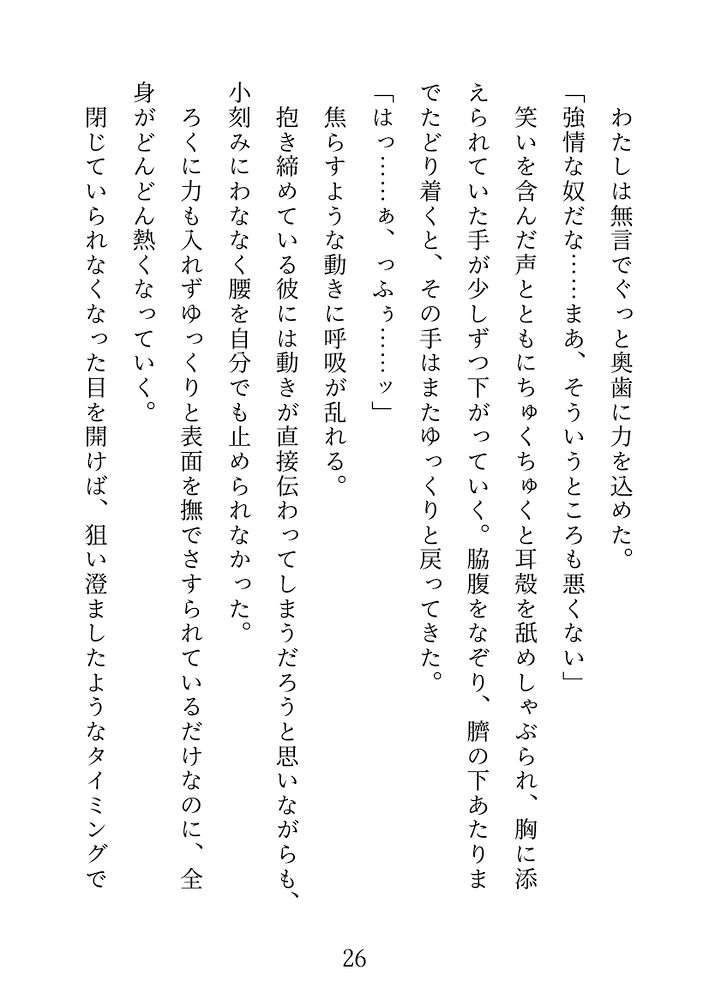 わたしは無言でぐっと奥歯に力を込めた。

「強情な奴だな……まあ、そういうところも悪くない」

笑いを含んだ声とともにちゅくちゅくと耳殻を舐めしゃぶられ、胸に添えられていた手が少しずつ下がっていく。脇腹をなぞり、臍の下あたりまでたどり着くと、その手はまたゆっくりと戻ってきた。

「はっ……ぁ、っふぅ……ッ」

焦らすような動きに呼吸が乱れる。

抱き締めている彼には動きが直接伝わってしまうだろうと思いながらも、小刻みにわななく腰を自分でも止められなかった。

ろくに力も入れずゆっくりと表面を撫でさすられているだけなのに、全身がどんどん熱くなっていく。

閉じていられなくなった目を開けば、狙い澄ましたようなタイミングで

26